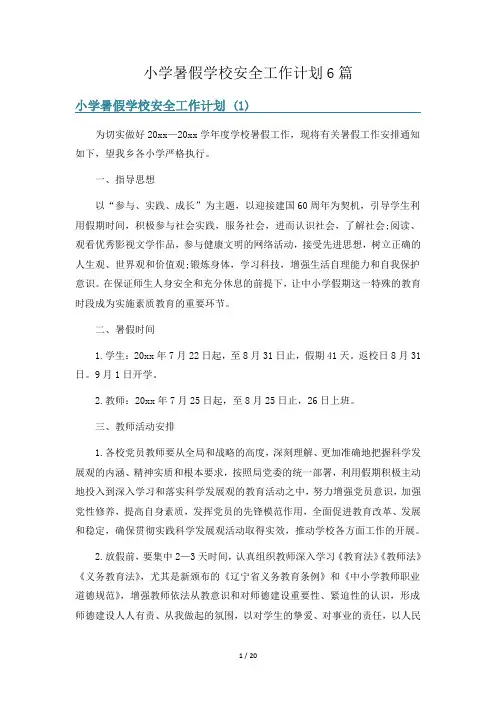 小学暑假学校安全工作计划6篇

小学暑假学校安全工作计划（1）

为切实做好20xx—20xx学年度学校暑假工作，现将有关暑假工作安排通知如下，望我乡各小学严格执行。

一、指导思想

以“参与、实践、成长”为主题，以迎接建国60周年为契机，引导学生利用假期时间，积极参与社会实践，服务社会，进而认识社会，了解社会;阅读、观看优秀影视文学作品，参与健康文明的网络活动，接受先进思想，树立正确的人生观、世界观和价值观;锻炼身体，学习科技，增强生活自理能力和自我保护意识。在保证师生人身安全和充分休息的前提下，让中小学假期这一特殊的教育时段成为实施素质教育的重要环节。

二、暑假时间

1.学生：20xx年7月22日起，至8月31日止，假期41天。返校日8月31日。9月1日开学。

2.教师：20xx年7月25日起，至8月25日止，26日上班。

三、教师活动安排

1.各校党员教师要从全局和战略的高度，深刻理解、更加准确地把握科学发展观的内涵、精神实质和根本要求，按照局党委的统一部署，利用假期积极主动地投入到深入学习和落实科学发展观的教育活动之中，努力增强党员意识，加强党性修养，提高自身素质，发挥党员的先锋模范作用，全面促进教育改革、发展和稳定，确保贯彻实践科学发展观活动取得实效，推动学校各方面工作的开展。

2.放假前，要集中2—3天时间，认真组织教师深入学习《教育法》《教师法》《义务教育法》，尤其是新颁布的《辽宁省义务教育条例》和《中小学教师职业道德规范》，增强教师依法从教意识和对师德建设重要性、紧迫性的认识，形成师德建设人人有责、从我做起的氛围，以对学生的挚爱、对事业的责任，以人民

1 / 20